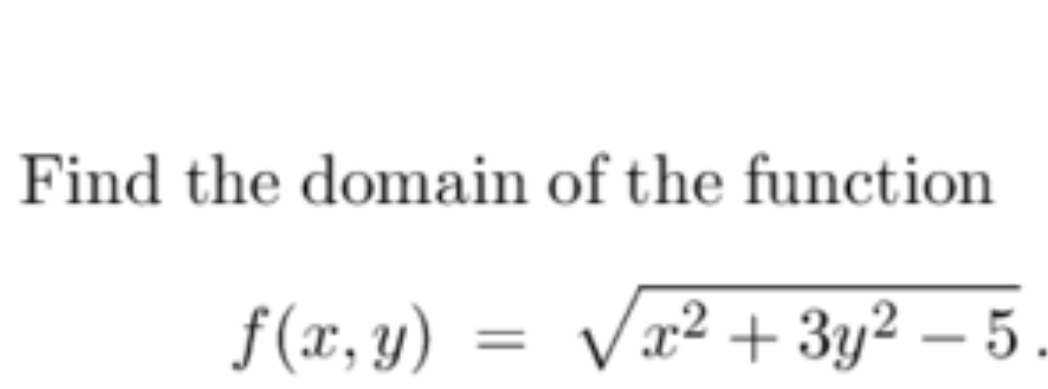 Find the domain of the function

$f(x, y) = \sqrt{x^2 + 3y^2 - 5}$.